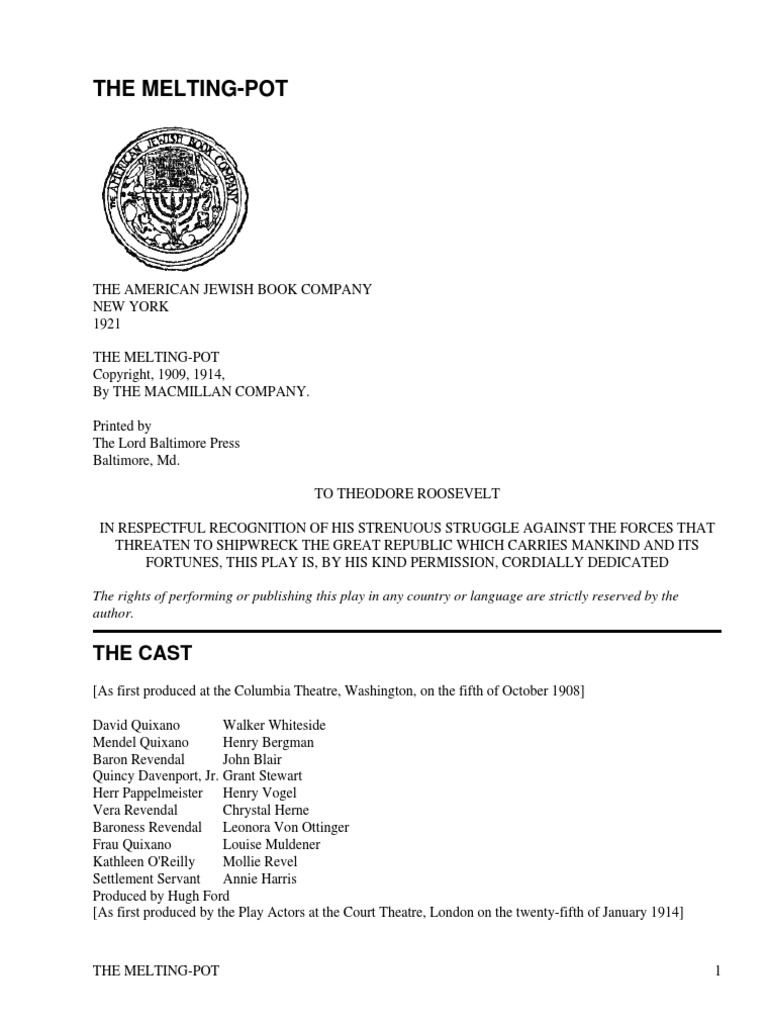 THE MELTING-POT

THE AMERICAN JEWISH BOOK COMPANY

THE AMERICAN JEWISH BOOK COMPANY
NEW YORK
1921

THE MELTING-POT
Copyright, 1909, 1914,
By THE MACMILLAN COMPANY.

Printed by
The Lord Baltimore Press
Baltimore, Md.

TO THEODORE ROOSEVELT

IN RESPECTFUL RECOGNITION OF HIS STRENUOUS STRUGGLE AGAINST THE FORCES THAT THREATEN TO SHIPWRECK THE GREAT REPUBLIC WHICH CARRIES MANKIND AND ITS FORTUNES, THIS PLAY IS, BY HIS KIND PERMISSION, CORDIALLY DEDICATED

The rights of performing or publishing this play in any country or language are strictly reserved by the author.

THE CAST

[As first produced at the Columbia Theatre, Washington, on the fifth of October 1908]

| | |
|---|---|
| David Quixano | Walker Whiteside |
| Mendel Quixano | Henry Bergman |
| Baron Revendal | John Blair |
| Quincy Davenport, Jr. | Grant Stewart |
| Herr Pappelmeister | Henry Vogel |
| Vera Revendal | Chrystal Herne |
| Baroness Revendal | Leonora Von Ottinger |
| Frau Quixano | Louise Muldener |
| Kathleen O'Reilly | Mollie Revel |
| Settlement Servant | Annie Harris |

Produced by Hugh Ford
[As first produced by the Play Actors at the Court Theatre, London on the twenty-fifth of January 1914]

THE MELTING-POT 1